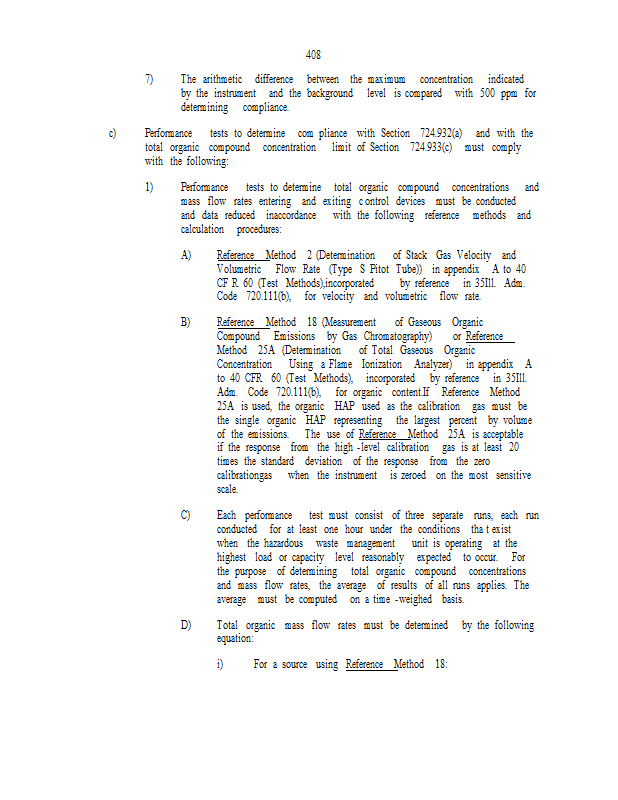 408

7) The arithmetic difference between the maximum concentration indicated by the instrument and the background level is compared with 500 ppm for determining compliance.

c) Performance tests to determine com pliance with Section 724.932(a) and with the total organic compound concentration limit of Section 724.933(c) must comply with the following:

1) Performance tests to determine total organic compound concentrations and mass flow rates entering and exiting c ontrol devices must be conducted and data reduced inaccordance with the following reference methods and calculation procedures:

A) Reference Method 2 (Determination of Stack Gas Velocity and Volumetric Flow Rate (Type S Pitot Tube)) in appendix A to 40 CF R 60 (Test Methods),incorporated by reference in 35Ill. Adm. Code 720.111(b), for velocity and volumetric flow rate.

B) Reference Method 18 (Measurement of Gaseous Organic Compound Emissions by Gas Chromatography) or Reference Method 25A (Determination of Total Gaseous Organic Concentration Using a Flame Ionization Analyzer) in appendix A to 40 CFR 60 (Test Methods), incorporated by reference in 35Ill. Adm. Code 720.111(b), for organic content.If Reference Method 25A is used, the organic HAP used as the calibration gas must be the single organic HAP representing the largest percent by volume of the emissions. The use of Reference Method 25A is acceptable if the response from the high -level calibration gas is at least 20 times the standard deviation of the response from the zero calibrationgas when the instrument is zeroed on the most sensitive scale.

C) Each performance test must consist of three separate runs, each run conducted for at least one hour under the conditions tha t exist when the hazardous waste management unit is operating at the highest load or capacity level reasonably expected to occur. For the purpose of determining total organic compound concentrations and mass flow rates, the average of results of all runs applies. The average must be computed on a time -weighed basis.

D) Total organic mass flow rates must be determined by the following equation:

i) For a source using Reference Method 18: